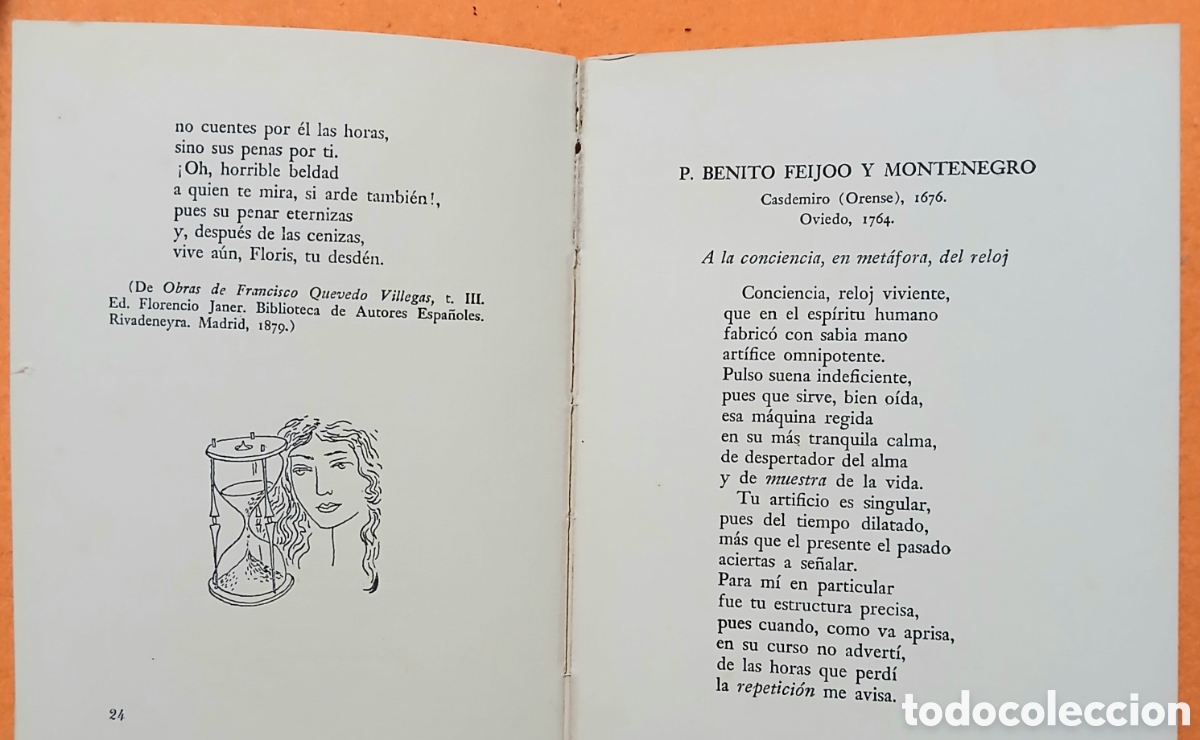 no cuentes por él las horas,
sino sus penas por ti.
¡Oh, horrible beldad
a quien te mira, si arde también!,
pues su penar eternizas
y, después de las cenizas,
vive aún, Floris, tu desdén.

(De Obras de Francisco Quevedo Villegas, t. III. Ed. Florencio Janer. Biblioteca de Autores Españoles. Rivadeneyra. Madrid, 1879.)

24

P. BENITO FEIJOO Y MONTENEGRO

Casdemiro (Orense), 1676.
Oviedo, 1764.

A la conciencia, en metáfora, del reloj

Conciencia, reloj viviente,
que en el espíritu humano
fabricó con sabia mano
artífice omnipotente.
Pulso suena indeficiente,
pues que sirve, bien oída,
esa máquina regida
en su más tranquila calma,
de despertador del alma
y de muestra de la vida.
Tu artificio es singular,
pues del tiempo dilatado,
más que el presente el pasado
aciertas a señalar.
Para mí en particular
fue tu estructura precisa,
pues cuando, como va aprisa,
en su curso no advertí,
de las horas que perdí
la repetición me avisa.

todocoleccion